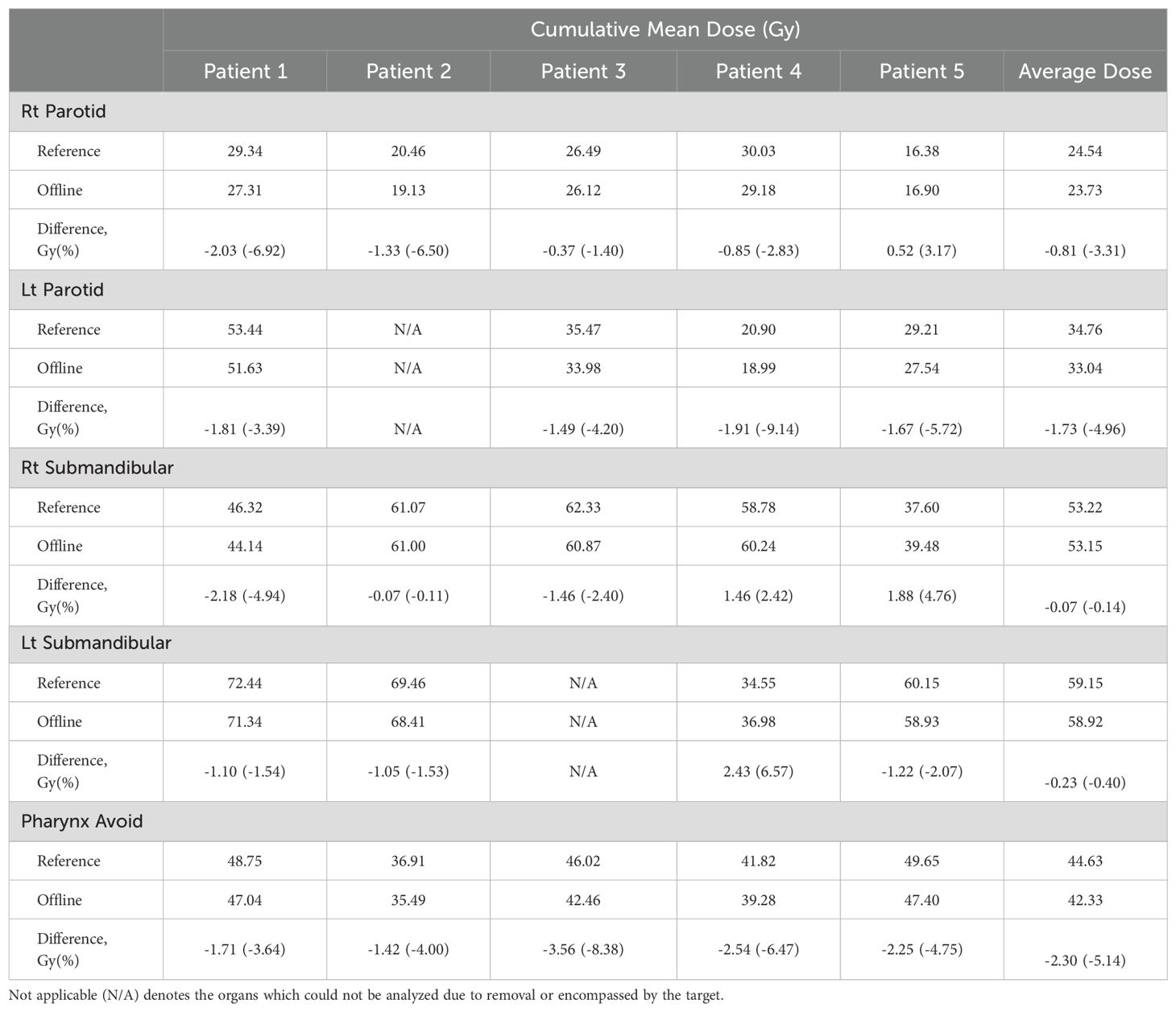 |  | Cumulative Mean Dose (Gy) |  |  |  |  |  |
|---|---|---|---|---|---|---|
|  | Patient 1 | Patient 2 | Patient 3 | Patient 4 | Patient 5 | Average Dose |
| Rt Parotid |  |  |  |  |  |  |
| Reference | 29.34 | 20.46 | 26.49 | 30.03 | 16.38 | 24.54 |
| Offline | 27.31 | 19.13 | 26.12 | 29.18 | 16.90 | 23.73 |
| Difference, Gy(%) | -2.03 (-6.92) | -1.33 (-6.50) | -0.37 (-1.40) | -0.85 (-2.83) | 0.52 (3.17) | -0.81 (-3.31) |
| Lt Parotid |  |  |  |  |  |  |
| Reference | 53.44 | N/A | 35.47 | 20.90 | 29.21 | 34.76 |
| Offline | 51.63 | N/A | 33.98 | 18.99 | 27.54 | 33.04 |
| Difference, Gy(%) | -1.81 (-3.39) | N/A | -1.49 (-4.20) | -1.91 (-9.14) | -1.67 (-5.72) | -1.73 (-4.96) |
| Rt Submandibular |  |  |  |  |  |  |
| Reference | 46.32 | 61.07 | 62.33 | 58.78 | 37.60 | 53.22 |
| Offline | 44.14 | 61.00 | 60.87 | 60.24 | 39.48 | 53.15 |
| Difference, Gy(%) | -2.18 (-4.94) | -0.07 (-0.11) | -1.46 (-2.40) | 1.46 (2.42) | 1.88 (4.76) | -0.07 (-0.14) |
| Lt Submandibular |  |  |  |  |  |  |
| Reference | 72.44 | 69.46 | N/A | 34.55 | 60.15 | 59.15 |
| Offline | 71.34 | 68.41 | N/A | 36.98 | 58.93 | 58.92 |
| Difference, Gy(%) | -1.10 (-1.54) | -1.05 (-1.53) | N/A | 2.43 (6.57) | -1.22 (-2.07) | -0.23 (-0.40) |
| Pharynx Avoid |  |  |  |  |  |  |
| Reference | 48.75 | 36.91 | 46.02 | 41.82 | 49.65 | 44.63 |
| Offline | 47.04 | 35.49 | 42.46 | 39.28 | 47.40 | 42.33 |
| Difference, Gy(%) | -1.71 (-3.64) | -1.42 (-4.00) | -3.56 (-8.38) | -2.54 (-6.47) | -2.25 (-4.75) | -2.30 (-5.14) |

Not applicable (N/A) denotes the organs which could not be analyzed due to removal or encompassed by the target.